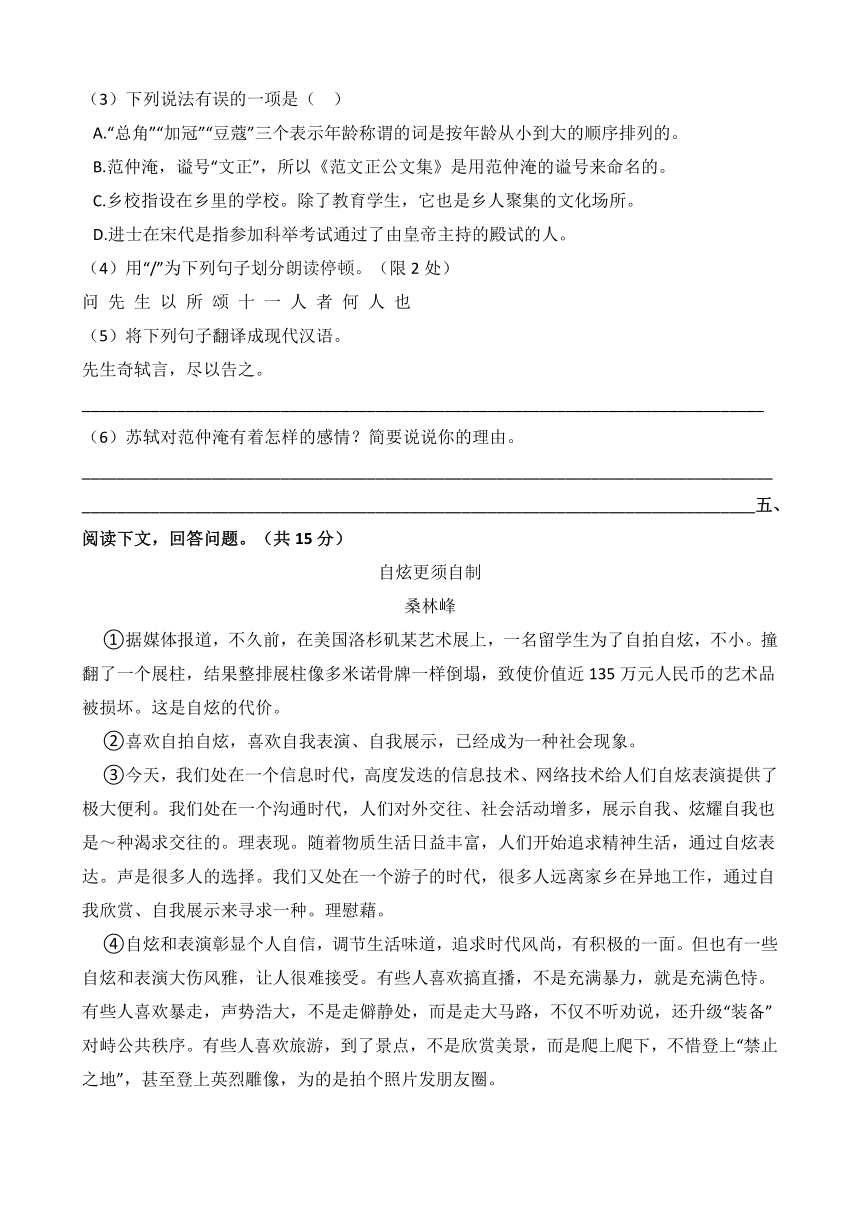 （3）下列说法有误的一项是（　）

A.“总角”“加冠”“豆蔻”三个表示年龄称谓的词是按年龄从小到大的顺序排列的。

B.范仲淹，谥号“文正”，所以《范文正公文集》是用范仲淹的谥号来命名的。

C.乡校指设在乡里的学校。除了教育学生，它也是乡人聚集的文化场所。

D.进士在宋代是指参加科举考试通过了由皇帝主持的殿试的人。

（4）用“/”为下列句子划分朗读停顿。（限 2 处）

问 先 生 以 所 颂 十 一 人 者 何 人 也

（5）将下列句子翻译成现代汉语。

先生奇轼言，尽以告之。

________________________________________________________________________________

（6）苏轼对范仲淹有着怎样的感情？简要说说你的理由。

________________________________________________________________________________

________________________________________________________________________________五、阅读下文，回答问题。（共 15 分）

自炫更须自制

桑林峰

①据媒体报道，不久前，在美国洛杉矶某艺术展上，一名留学生为了自拍自炫，不小。撞翻了一个展柱，结果整排展柱像多米诺骨牌一样倒塌，致使价值近 135 万元人民币的艺术品被损坏。这是自炫的代价。

②喜欢自拍自炫，喜欢自我表演、自我展示，已经成为一种社会现象。

③今天，我们处在一个信息时代，高度发达的信息技术、网络技术给人们自炫表演提供了极大便利。我们处在一个沟通时代，人们对外交往、社会活动增多，展示自我、炫耀自我也是～种渴求交往的。理表现。随着物质生活日益丰富，人们开始追求精神生活，通过自炫表达。声是很多人的选择。我们又处在一个游子的时代，很多人远离家乡在异地工作，通过自我欣赏、自我展示来寻求一种。理慰藉。

④自炫和表演彰显个人自信，调节生活味道，追求时代风尚，有积极的一面。但也有一些自炫和表演大伤风雅，让人很难接受。有些人喜欢搞直播，不是充满暴力，就是充满色情。有些人喜欢暴走，声势浩大，不是走僻静处，而是走大马路，不仅不听劝说，还升级“装备”对峙公共秩序。有些人喜欢旅游，到了景点，不是欣赏美景，而是爬上爬下，不惜登上“禁止之地”，甚至登上英烈雕像，为的是拍个照片发朋友圈。